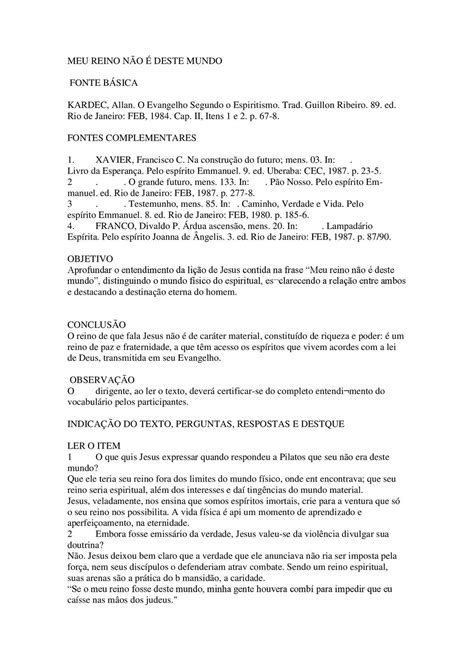 MEU REINO NÃO É DESTE MUNDO

FONTE BÁSICA

KARDEC, Allan. O Evangelho Segundo o Espiritismo. Trad. Guillon Ribeiro. 89. ed. Rio de Janeiro: FEB, 1984. Cap. II, Itens 1 e 2. p. 67-8.

FONTES COMPLEMENTARES

1. XAVIER, Francisco C. Na construção do futuro; mens. 03. In: . Livro da Esperança. Pelo espírito Emmanuel. 9. ed. Uberaba: CEC, 1987. p. 23-5.
2 . . O grande futuro, mens. 133. In: . Pão Nosso. Pelo espírito Emmanuel. ed. Rio de Janeiro: FEB, 1987. p. 277-8.
3 . . Testemunho, mens. 85. In: . Caminho, Verdade e Vida. Pelo espírito Emmanuel. 8. ed. Rio de Janeiro: FEB, 1980. p. 185-6.
4. FRANCO, Divaldo P. Árdua ascensão, mens. 20. In: . Lampadário Espírita. Pelo espírito Joanna de Ângelis. 3. ed. Rio de Janeiro: FEB, 1987. p. 87/90.

OBJETIVO
Aprofundar o entendimento da lição de Jesus contida na frase “Meu reino não é deste mundo”, distinguindo o mundo físico do espiritual, es¬clarecendo a relação entre ambos e destacando a destinação eterna do homem.

CONCLUSÃO
O reino de que fala Jesus não é de caráter material, constituído de riqueza e poder: é um reino de paz e fraternidade, a que têm acesso os espíritos que vivem acordes com a lei de Deus, transmitida em seu Evangelho.

OBSERVAÇÃO
O dirigente, ao ler o texto, deverá certificar-se do completo entendi¬mento do vocabulário pelos participantes.

INDICAÇÃO DO TEXTO, PERGUNTAS, RESPOSTAS E DESTQUE

LER O ITEM
1 O que quis Jesus expressar quando respondeu a Pilatos que seu não era deste mundo?
Que ele teria seu reino fora dos limites do mundo físico, onde ent encontrava; que seu reino seria espiritual, além dos interesses e daí tingências do mundo material.
Jesus, veladamente, nos ensina que somos espíritos imortais, crie para a ventura que só o seu reino nos possibilita. A vida física é api um momento de aprendizado e aperfeiçoamento, na eternidade.
2 Embora fosse emissário da verdade, Jesus valeu-se da violência divulgar sua doutrina?
Não. Jesus deixou bem claro que a verdade que ele anunciava não ria ser imposta pela força, nem seus discípulos o defenderiam atrav combate. Sendo um reino espiritual, suas arenas são a prática do b mansidão, a caridade.
“Se o meu reino fosse deste mundo, minha gente houvera combí para impedir que eu caísse nas mãos dos judeus."